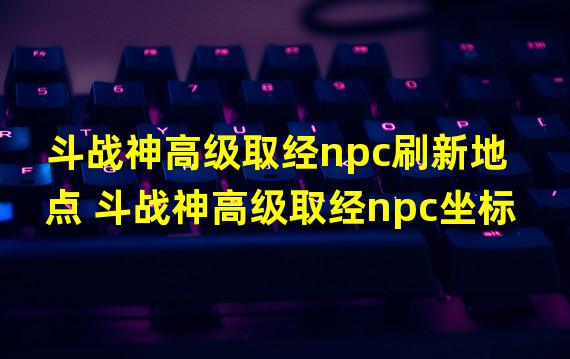 斗战神高级取经npc刷新地点 斗战神高级取经npc坐标